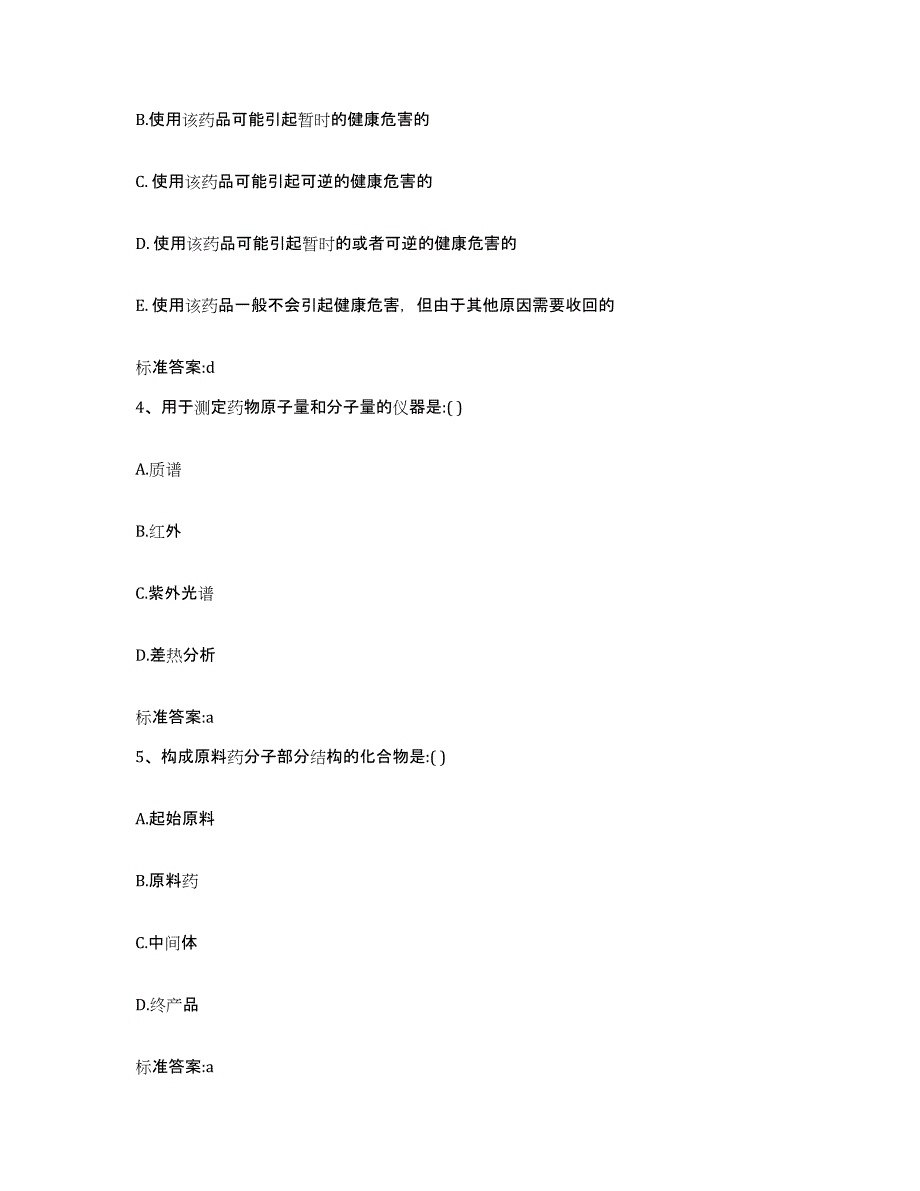 B.使用该药品可能引起暂时的健康危害的

C. 使用该药品可能引起可逆的健康危害的

D. 使用该药品可能引起暂时的或者可逆的健康危害的

E. 使用该药品一般不会引起健康危害，但由于其他原因需要收回的

标准答案:d

4、用于测定药物原子量和分子量的仪器是:( )

A.质谱

B.红外

C.紫外光谱

D.差热分析

标准答案:a

5、构成原料药分子部分结构的化合物是:( )

A.起始原料

B.原料药

C.中间体

D.终产品

标准答案:a